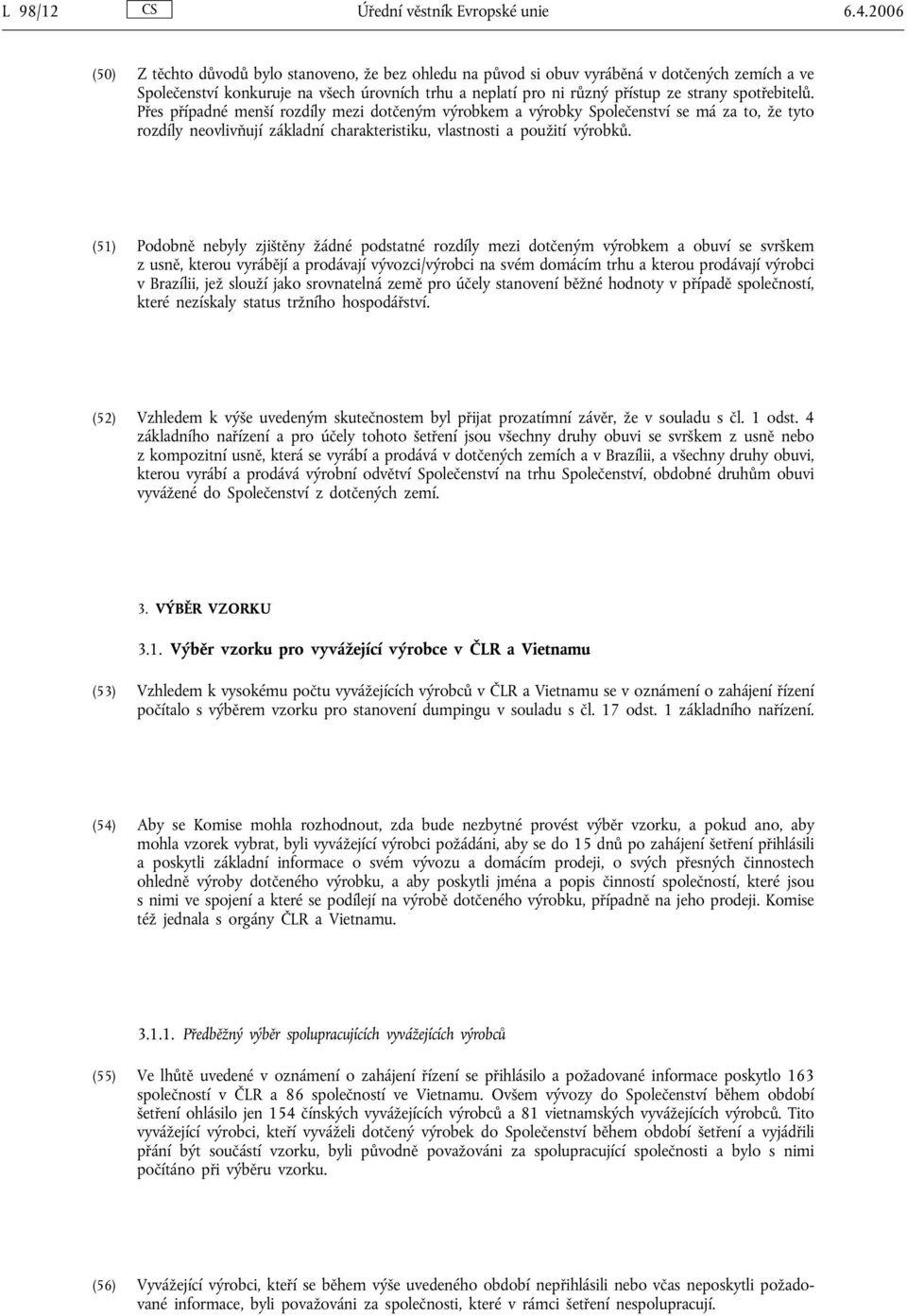 L 98/12 CS Úřední věstník Evropské unie 6.4.2006

(50) Z těchto důvodů bylo stanoveno, že bez ohledu na původ si obuv vyráběná v dotčených zemích a ve Společenství konkuruje na všech úrovních trhu a neplatí pro ni různý přístup ze strany spotřebitelů. Přes případné menší rozdíly mezi dotčeným výrobkem a výrobky Společenství se má za to, že tyto rozdíly neovlivňují základní charakteristiku, vlastnosti a použití výrobků.

(51) Podobně nebyly zjištěny žádné podstatné rozdíly mezi dotčeným výrobkem a obuví se svrškem z usně, kterou vyrábějí a prodávají vývozci/výrobci na svém domácím trhu a kterou prodávají výrobci v Brazílii, jež slouží jako srovnatelná země pro účely stanovení běžné hodnoty v případě společností, které nezískaly status tržního hospodářství.

(52) Vzhledem k výše uvedeným skutečnostem byl přijat prozatímní závěr, že v souladu s čl. 1 odst. 4 základního nařízení a pro účely tohoto šetření jsou všechny druhy obuvi se svrškem z usně nebo z kompozitní usně, která se vyrábí a prodává v dotčených zemích a v Brazílii, a všechny druhy obuvi, kterou vyrábí a prodává výrobní odvětví Společenství na trhu Společenství, obdobné druhům obuvi vyvážené do Společenství z dotčených zemí.

3. VÝBĚR VZORKU

3.1. Výběr vzorku pro vyvážející výrobce v ČLR a Vietnamu

(53) Vzhledem k vysokému počtu vyvážejících výrobců v ČLR a Vietnamu se v oznámení o zahájení řízení počítalo s výběrem vzorku pro stanovení dumpingu v souladu s čl. 17 odst. 1 základního nařízení.

(54) Aby se Komise mohla rozhodnout, zda bude nezbytné provést výběr vzorku, a pokud ano, aby mohla vzorek vybrat, byli vyvážející výrobci požádáni, aby se do 15 dnů po zahájení šetření přihlásili a poskytli základní informace o svém vývozu a domácím prodeji, o svých přesných činnostech ohledně výroby dotčeného výrobku, a aby poskytli jména a popis činností společností, které jsou s nimi ve spojení a které se podílejí na výrobě dotčeného výrobku, případně na jeho prodeji. Komise též jednala s orgány ČLR a Vietnamu.

3.1.1. Předběžný výběr spolupracujících vyvážejících výrobců

(55) Ve lhůtě uvedené v oznámení o zahájení řízení se přihlásilo a požadované informace poskytlo 163 společností v ČLR a 86 společností ve Vietnamu. Ovšem vývozy do Společenství během období šetření ohlásilo jen 154 čínských vyvážejících výrobců a 81 vietnamských vyvážejících výrobců. Tito vyvážející výrobci, kteří vyváželi dotčený výrobek do Společenství během období šetření a vyjádřili přání být součástí vzorku, byli původně považováni za spolupracující společnosti a bylo s nimi počítáno při výběru vzorku.

(56) Vyvážející výrobci, kteří se během výše uvedeného období nepřihlásili nebo včas neposkytli požadované informace, byli považováni za společnosti, které v rámci šetření nespolupracují.